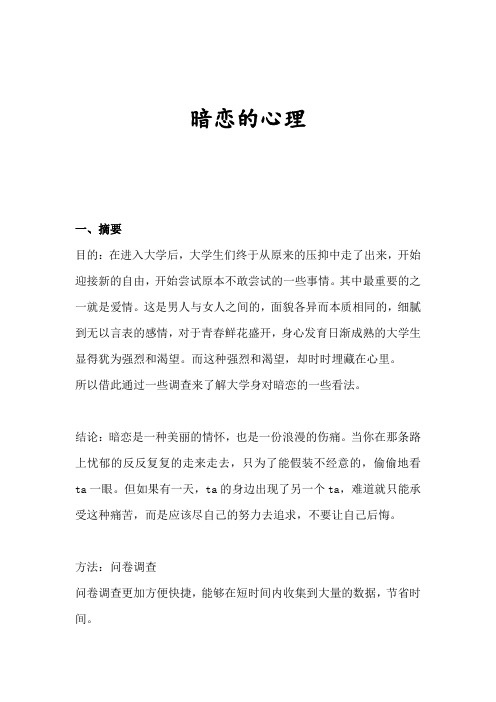 暗恋的心理

一、摘要

目的：在进入大学后，大学生们终于从原来的压抑中走了出来，开始迎接新的自由，开始尝试原本不敢尝试的一些事情。其中最重要的之一就是爱情。这是男人与女人之间的，面貌各异而本质相同的，细腻到无以言表的感情，对于青春鲜花盛开，身心发育日渐成熟的大学生显得犹为强烈和渴望。而这种强烈和渴望，却时时埋藏在心里。
所以借此通过一些调查来了解大学身对暗恋的一些看法。

结论：暗恋是一种美丽的情怀，也是一份浪漫的伤痛。当你在那条路上忧郁的反反复复的走来走去，只为了能假装不经意的，偷偷地看 ta 一眼。但如果有一天，ta 的身边出现了另一个 ta，难道就只能承受这种痛苦，而是应该尽自己的努力去追求，不要让自己后悔。

方法：问卷调查
问卷调查更加方便快捷，能够在短时间内收集到大量的数据，节省时间。